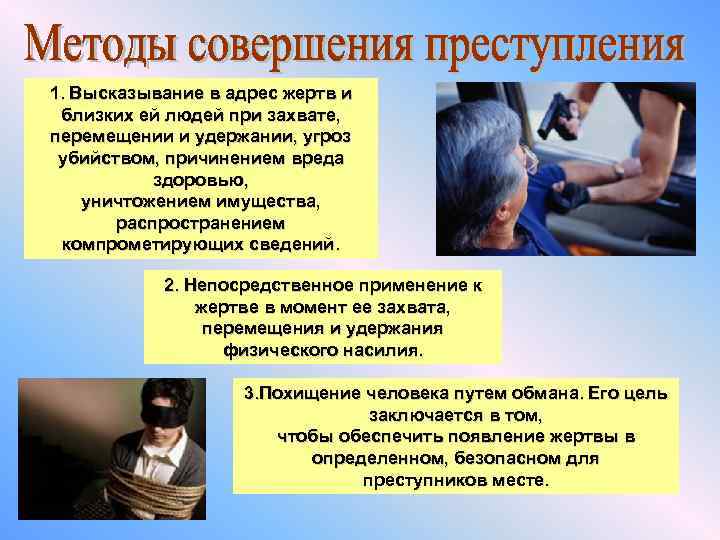 Методы совершения преступления

1. Высказывание в адрес жертв и близких ей людей при захвате, перемещении и удержании, угроз убийством, причинением вреда здоровью, уничтожением имущества, распространением компрометирующих сведений.

2. Непосредственное применение к жертве в момент ее захвата, перемещения и удержания физического насилия.

3.Похищение человека путем обмана. Его цель заключается в том, чтобы обеспечить появление жертвы в определенном, безопасном для преступников месте.